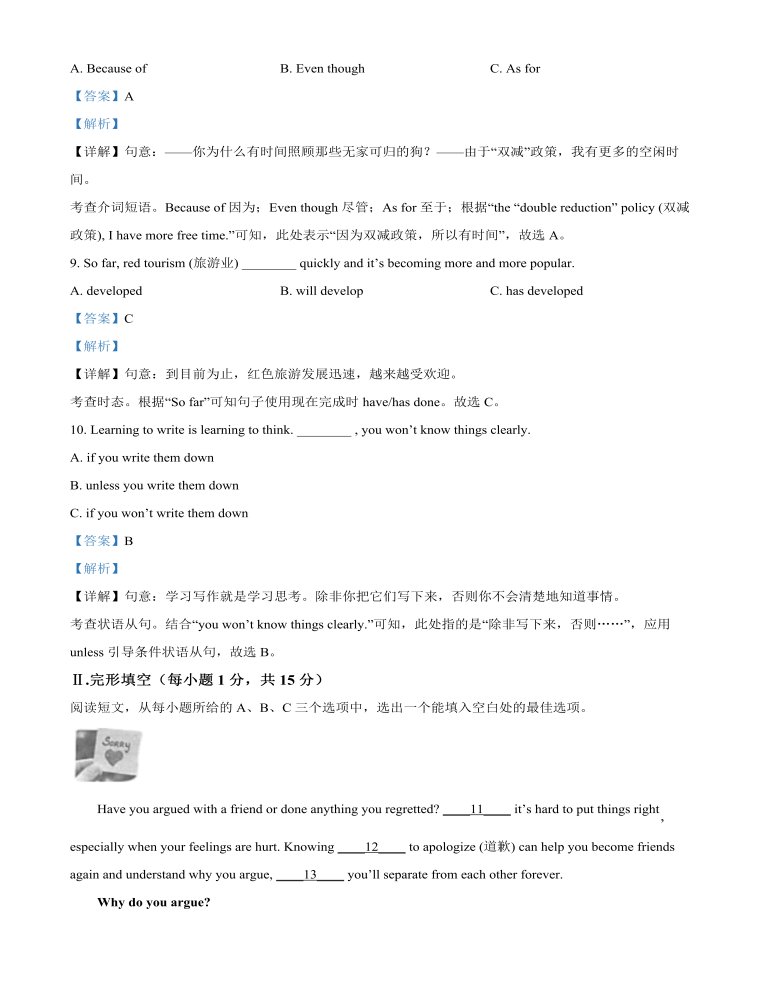 A. Because of　　　　　　B. Even though　　　　　　C. As for

【答案】A

【解析】

【详解】句意：——你为什么有时间照顾那些无家可归的狗？——由于“双减”政策，我有更多的空闲时间。

考查介词短语。Because of 因为；Even though 尽管；As for 至于；根据“the “double reduction” policy (双减政策), I have more free time.”可知，此处表示“因为双减政策，所以有时间”，故选 A。

9. So far, red tourism (旅游业) ________ quickly and it’s becoming more and more popular.

A. developed　　　　　　B. will develop　　　　　　C. has developed

【答案】C

【解析】

【详解】句意：到目前为止，红色旅游发展迅速，越来越受欢迎。

考查时态。根据“So far”可知句子使用现在完成时 have/has done。故选 C。

10. Learning to write is learning to think. ________ , you won’t know things clearly.

A. if you write them down

B. unless you write them down

C. if you won’t write them down

【答案】B

【解析】

【详解】句意：学习写作就是学习思考。除非你把它们写下来，否则你不会清楚地知道事情。

考查状语从句。结合“you won’t know things clearly.”可知，此处指的是“除非写下来，否则……”，应用 unless 引导条件状语从句，故选 B。

Ⅱ.完形填空（每小题 1 分，共 15 分）

阅读短文，从每小题所给的 A、B、C 三个选项中，选出一个能填入空白处的最佳选项。

Sorry

Have you argued with a friend or done anything you regretted? ____11____ it’s hard to put things right, especially when your feelings are hurt. Knowing ____12____ to apologize (道歉) can help you become friends again and understand why you argue, ____13____ you’ll separate from each other forever.

Why do you argue?